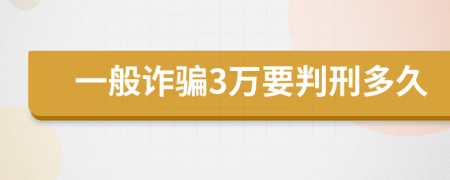 一般诈骗3万要判刑多久